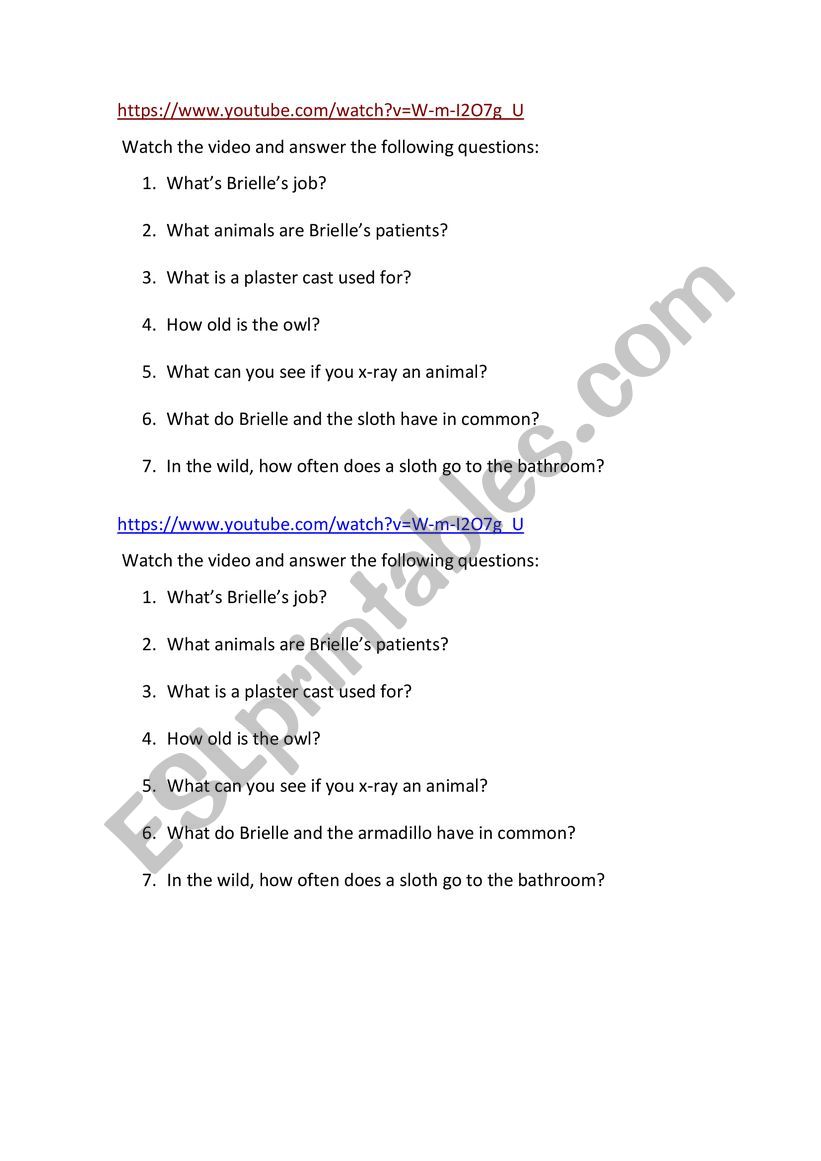 https://www.youtube.com/watch?v=W-m-I2O7g_U

Watch the video and answer the following questions:

1. What's Brielle's job?
2. What animals are Brielle's patients?
3. What is a plaster cast used for?
4. How old is the owl?
5. What can you see if you x-ray an animal?
6. What do Brielle and the sloth have in common?
7. In the wild, how often does a sloth go to the bathroom?

https://www.youtube.com/watch?v=W-m-I2O7g_U

Watch the video and answer the following questions:

1. What's Brielle's job?
2. What animals are Brielle's patients?
3. What is a plaster cast used for?
4. How old is the owl?
5. What can you see if you x-ray an animal?
6. What do Brielle and the armadillo have in common?
7. In the wild, how often does a sloth go to the bathroom?

ESLprintables.com